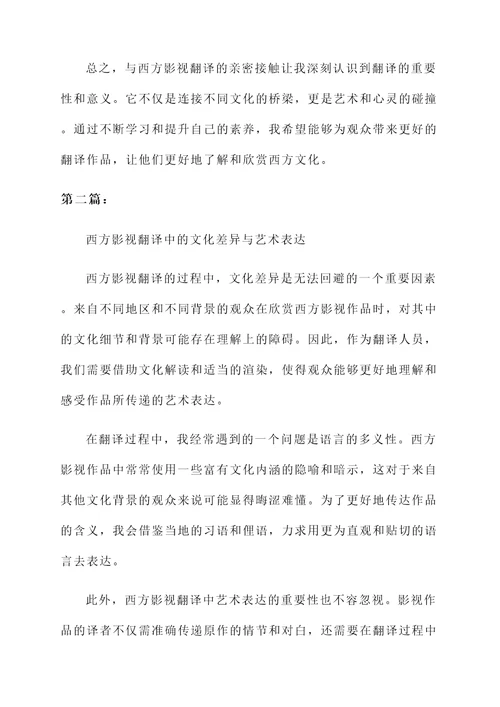 总之，与西方影视翻译的亲密接触让我深刻认识到翻译的重要性和意义。它不仅是连接不同文化的桥梁，更是艺术和心灵的碰撞。通过不断学习和提升自己的素养，我希望能够为观众带来更好的翻译作品，让他们更好地了解和欣赏西方文化。

第二篇：

西方影视翻译中的文化差异与艺术表达

西方影视翻译的过程中，文化差异是无法回避的一个重要因素。来自不同地区和不同背景的观众在欣赏西方影视作品时，对其中的文化细节和背景可能存在理解上的障碍。因此，作为翻译人员，我们需要借助文化解读和适当的渲染，使得观众能够更好地理解和感受作品所传递的艺术表达。

在翻译过程中，我经常遇到的一个问题是语言的多义性。西方影视作品中常常使用一些富有文化内涵的隐喻和暗示，这对于来自其他文化背景的观众来说可能显得晦涩难懂。为了更好地传达作品的含义，我会借鉴当地的习语和俚语，力求用更为直观和贴切的语言去表达。

此外，西方影视翻译中艺术表达的重要性也不容忽视。影视作品的译者不仅需准确传递原作的情节和对白，还需要在翻译过程中